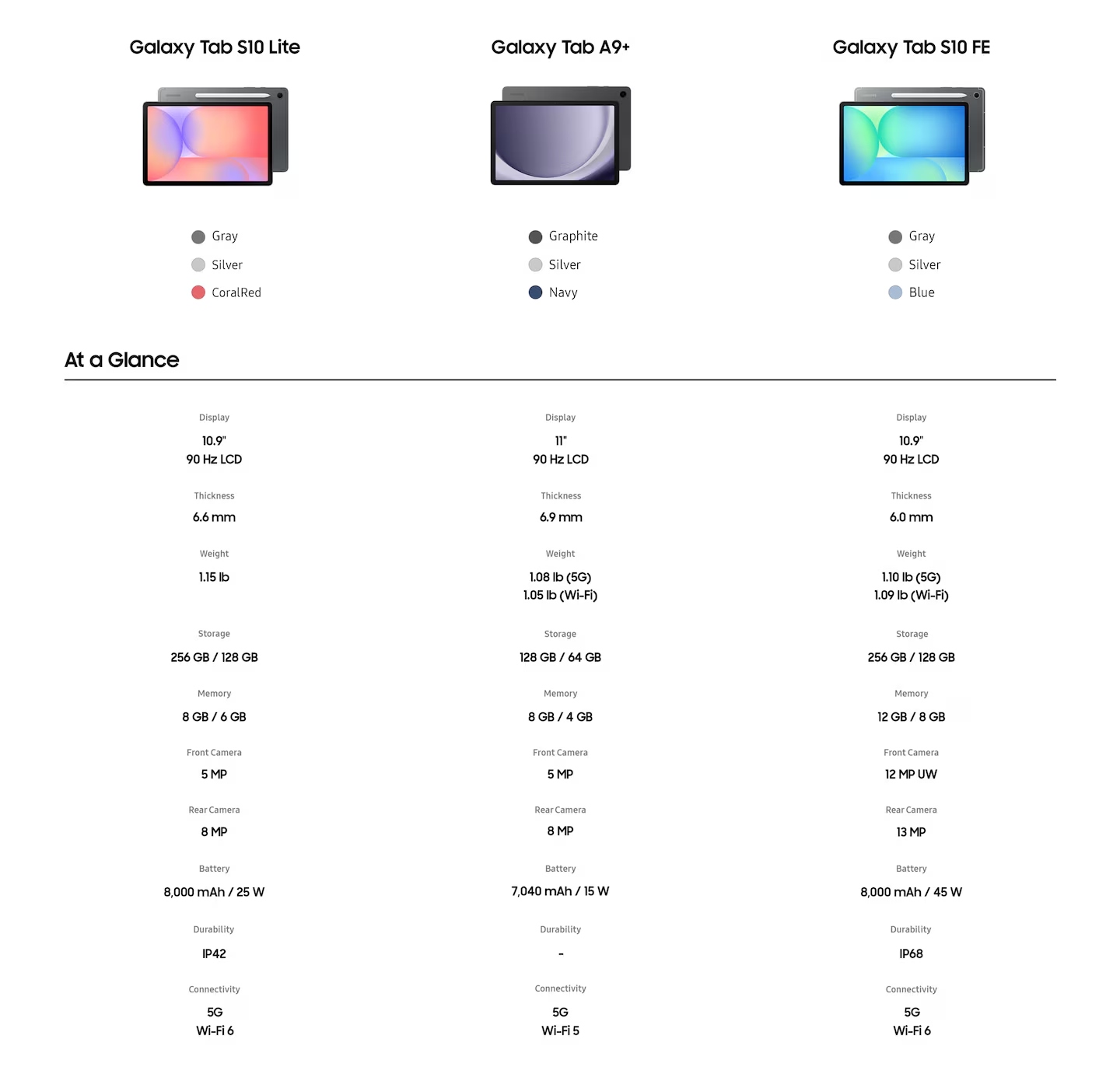 Galaxy Tab S10 Lite

Gray
Silver
CoralRed

Galaxy Tab A9+

Graphite
Silver
Navy

Galaxy Tab S10 FE

Gray
Silver
Blue

At a Glance

Display
10.9"
90 Hz LCD

Thickness
6.6 mm

Weight
1.15 lb

Storage
256 GB / 128 GB

Memory
8 GB / 6 GB

Front Camera
5 MP

Rear Camera
8 MP

Battery
8,000 mAh / 25 W

Durability
IP42

Connectivity
5G
Wi-Fi 6

Display
11"
90 Hz LCD

Thickness
6.9 mm

Weight
1.08 lb (5G)
1.05 lb (Wi-Fi)

Storage
128 GB / 64 GB

Memory
8 GB / 4 GB

Front Camera
5 MP

Rear Camera
8 MP

Battery
7,040 mAh / 15 W

Durability
-

Connectivity
5G
Wi-Fi 5

Display
10.9"
90 Hz LCD

Thickness
6.0 mm

Weight
1.10 lb (5G)
1.09 lb (Wi-Fi)

Storage
256 GB / 128 GB

Memory
12 GB / 8 GB

Front Camera
12 MP UW

Rear Camera
13 MP

Battery
8,000 mAh / 45 W

Durability
IP68

Connectivity
5G
Wi-Fi 6